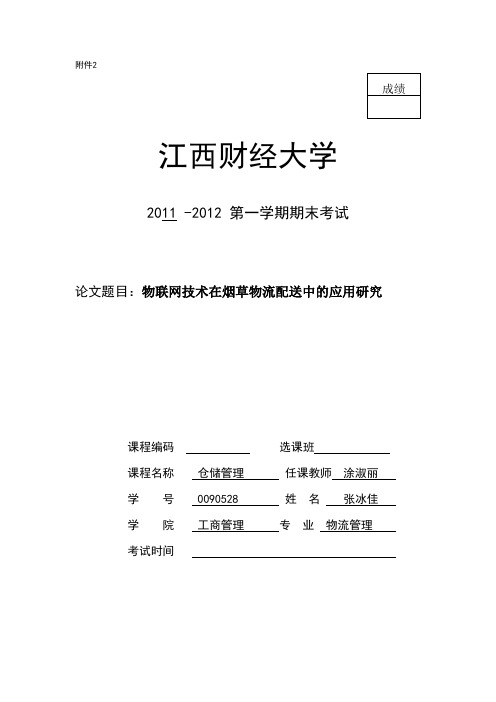 附件2

成绩

江西财经大学

2011 -2012 第一学期期末考试

论文题目：物联网技术在烟草物流配送中的应用研究

课程编码 选课班

课程名称 仓储管理 任课教师 涂淑丽

学 号 0090528 姓 名 张冰佳

学 院 工商管理 专 业 物流管理

考试时间